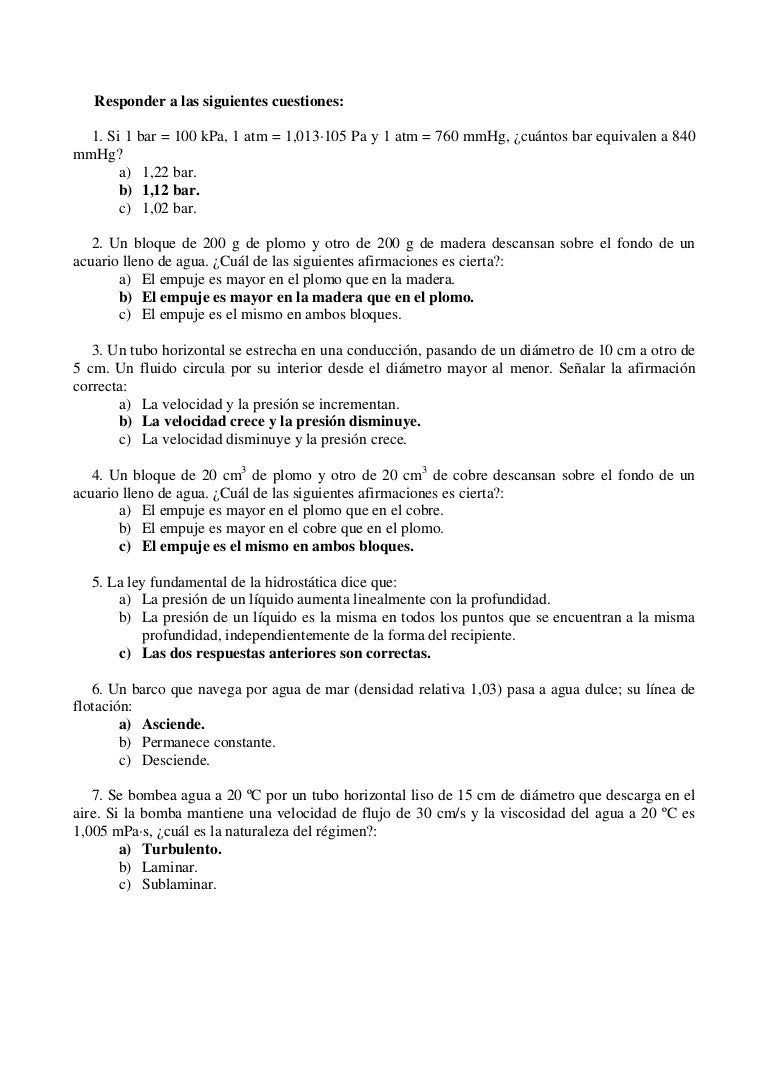 Responder a las siguientes cuestiones:

1. Si 1 bar = 100 kPa, 1 atm = 1,013·105 Pa y 1 atm = 760 mmHg, ¿cuántos bar equivalen a 840 mmHg?
a) 1,22 bar.
b) 1,12 bar.
c) 1,02 bar.

2. Un bloque de 200 g de plomo y otro de 200 g de madera descansan sobre el fondo de un acuario lleno de agua. ¿Cuál de las siguientes afirmaciones es cierta?:
a) El empuje es mayor en el plomo que en la madera.
b) El empuje es mayor en la madera que en el plomo.
c) El empuje es el mismo en ambos bloques.

3. Un tubo horizontal se estrecha en una conducción, pasando de un diámetro de 10 cm a otro de 5 cm. Un fluido circula por su interior desde el diámetro mayor al menor. Señalar la afirmación correcta:
a) La velocidad y la presión se incrementan.
b) La velocidad crece y la presión disminuye.
c) La velocidad disminuye y la presión crece.

4. Un bloque de 20 $cm^3$ de plomo y otro de 20 $cm^3$ de cobre descansan sobre el fondo de un acuario lleno de agua. ¿Cuál de las siguientes afirmaciones es cierta?:
a) El empuje es mayor en el plomo que en el cobre.
b) El empuje es mayor en el cobre que en el plomo.
c) El empuje es el mismo en ambos bloques.

5. La ley fundamental de la hidrostática dice que:
a) La presión de un líquido aumenta linealmente con la profundidad.
b) La presión de un líquido es la misma en todos los puntos que se encuentran a la misma profundidad, independientemente de la forma del recipiente.
c) Las dos respuestas anteriores son correctas.

6. Un barco que navega por agua de mar (densidad relativa 1,03) pasa a agua dulce; su línea de flotación:
a) Asciende.
b) Permanece constante.
c) Desciende.

7. Se bombea agua a 20 ºC por un tubo horizontal liso de 15 cm de diámetro que descarga en el aire. Si la bomba mantiene una velocidad de flujo de 30 cm/s y la viscosidad del agua a 20 ºC es 1,005 mPa·s, ¿cuál es la naturaleza del régimen?:
a) Turbulento.
b) Laminar.
c) Sublaminar.